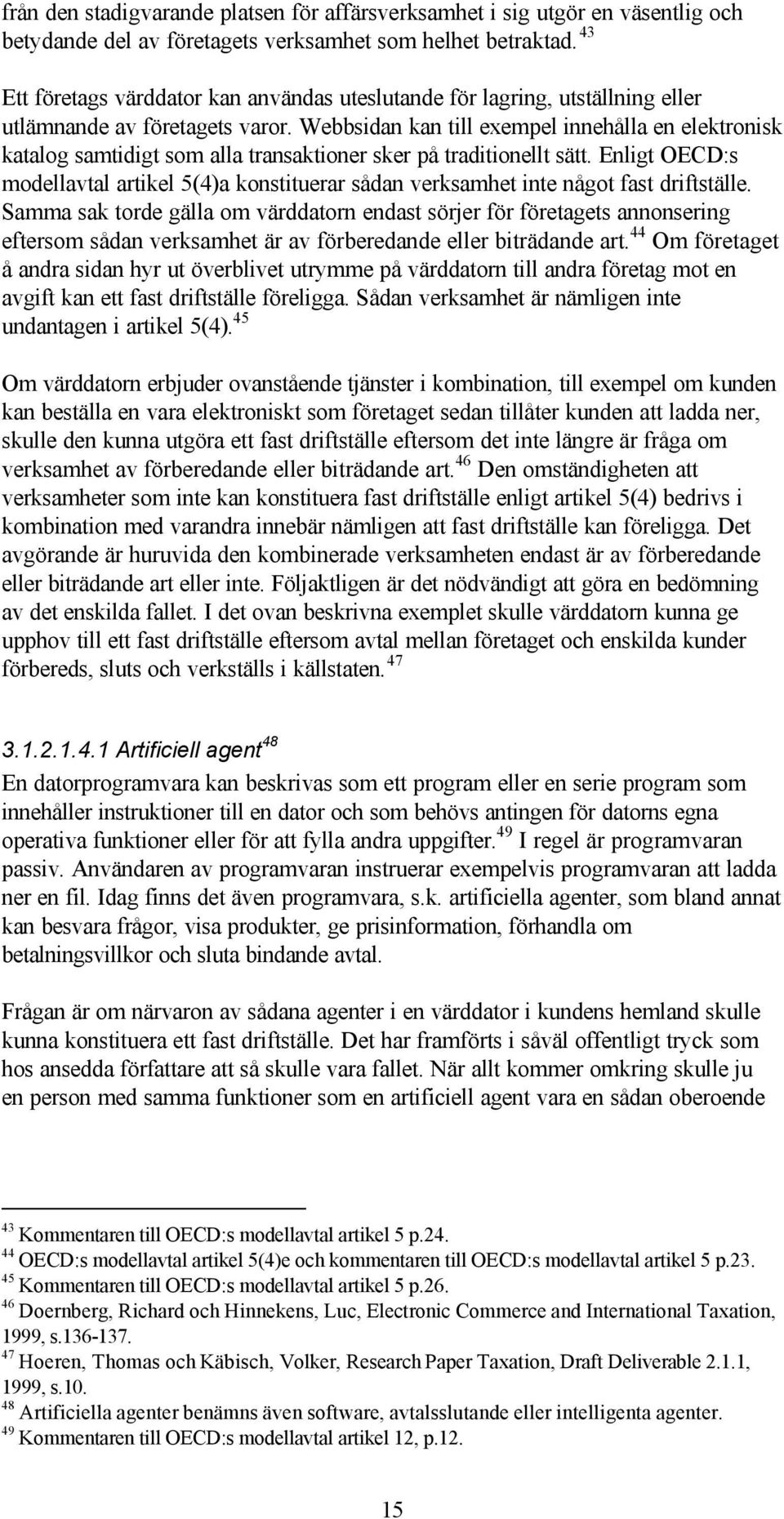 från den stadigvarande platsen för affärsverksamhet i sig utgör en väsentlig och betydande del av företagets verksamhet som helhet betraktad. $^{43}$

Ett företags värddator kan användas uteslutande för lagring, utställning eller utlämnande av företagets varor. Webbsidan kan till exempel innehålla en elektronisk katalog samtidigt som alla transaktioner sker på traditionellt sätt. Enligt OECD:s modellavtal artikel 5(4)a konstituerar sådan verksamhet inte något fast driftställe. Samma sak torde gälla om värddatorn endast sörjer för företagets annonsering eftersom sådan verksamhet är av förberedande eller biträdande art.$^{44}$ Om företaget å andra sidan hyr ut överblivet utrymme på värddatorn till andra företag mot en avgift kan ett fast driftställe föreligga. Sådan verksamhet är nämligen inte undantagen i artikel 5(4).$^{45}$

Om värddatorn erbjuder ovanstående tjänster i kombination, till exempel om kunden kan beställa en vara elektroniskt som företaget sedan tillåter kunden att ladda ner, skulle den kunna utgöra ett fast driftställe eftersom det inte längre är fråga om verksamhet av förberedande eller biträdande art.$^{46}$ Den omständigheten att verksamheter som inte kan konstituera fast driftställe enligt artikel 5(4) bedrivs i kombination med varandra innebär nämligen att fast driftställe kan föreligga. Det avgörande är huruvida den kombinerade verksamheten endast är av förberedande eller biträdande art eller inte. Följaktligen är det nödvändigt att göra en bedömning av det enskilda fallet. I det ovan beskrivna exemplet skulle värddatorn kunna ge upphov till ett fast driftställe eftersom avtal mellan företaget och enskilda kunder förbereds, sluts och verkställs i källstaten.$^{47}$

3.1.2.1.4.1 Artificiell agent$^{48}$
En datorprogramvara kan beskrivas som ett program eller en serie program som innehåller instruktioner till en dator och som behövs antingen för datorns egna operativa funktioner eller för att fylla andra uppgifter.$^{49}$ I regel är programvaran passiv. Användaren av programvaran instruerar exempelvis programvaran att ladda ner en fil. Idag finns det även programvara, s.k. artificiella agenter, som bland annat kan besvara frågor, visa produkter, ge prisinformation, förhandla om betalningsvillkor och sluta bindande avtal.

Frågan är om närvaron av sådana agenter i en värddator i kundens hemland skulle kunna konstituera ett fast driftställe. Det har framförts i såväl offentligt tryck som hos ansedda författare att så skulle vara fallet. När allt kommer omkring skulle ju en person med samma funktioner som en artificiell agent vara en sådan oberoende

$^{43}$ Kommentaren till OECD:s modellavtal artikel 5 p.24.
$^{44}$ OECD:s modellavtal artikel 5(4)e och kommentaren till OECD:s modellavtal artikel 5 p.23.
$^{45}$ Kommentaren till OECD:s modellavtal artikel 5 p.26.
$^{46}$ Doernberg, Richard och Hinnekens, Luc, Electronic Commerce and International Taxation, 1999, s.136-137.
$^{47}$ Hoeren, Thomas och Käbisch, Volker, Research Paper Taxation, Draft Deliverable 2.1.1, 1999, s.10.
$^{48}$ Artificiella agenter benämns även software, avtalsslutande eller intelligenta agenter.
$^{49}$ Kommentaren till OECD:s modellavtal artikel 12, p.12.

15